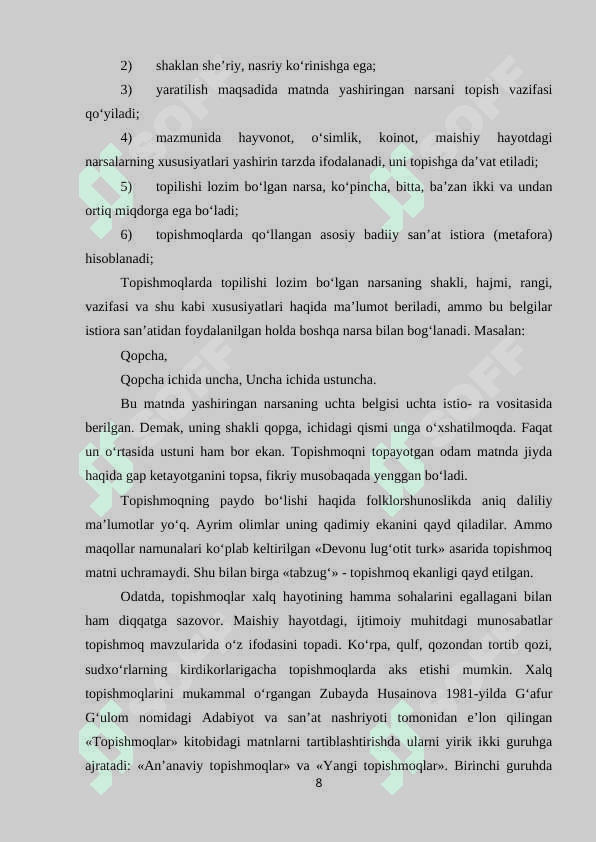 2) shaklan she’riy, nasriy ko‘rinishga ega;

3) yaratilish maqsadida matnda yashiringan narsani topish vazifasi qo‘yiladi;

4) mazmunida hayvonot, o‘simlik, koinot, maishiy hayotdagi narsalarning xususiyatlari yashirin tarzda ifodalanadi, uni topishga da’vat etiladi;

5) topilishi lozim bo‘lgan narsa, ko‘pincha, bitta, ba’zan ikki va undan ortiq miqdorga ega bo‘ladi;

6) topishmoqlarda qo‘llangan asosiy badiiy san’at istiora (metafora) hisoblanadi;

Topishmoqlarda topilishi lozim bo‘lgan narsaning shakli, hajmi, rangi, vazifasi va shu kabi xususiyatlari haqida ma’lumot beriladi, ammo bu belgilar istiora san’atidan foydalanilgan holda boshqa narsa bilan bog‘lanadi. Masalan:

Qopcha,

Qopcha ichida uncha, Uncha ichida ustuncha.

Bu matnda yashiringan narsaning uchta belgisi uchta istio- ra vositasida berilgan. Demak, uning shakli qopga, ichidagi qismi unga o‘xshatilmoqda. Faqat un o‘rtasida ustuni ham bor ekan. Topishmoqni topayotgan odam matnda jiyda haqida gap ketayotganini topsa, fikriy musobaqada yenggan bo‘ladi.

Topishmoqning paydo bo‘lishi haqida folklorshunoslikda aniq daliliy ma’lumotlar yo‘q. Ayrim olimlar uning qadimiy ekanini qayd qiladilar. Ammo maqollar namunalari ko‘plab keltirilgan «Devonu lug‘otit turk» asarida topishmoq matni uchramaydi. Shu bilan birga «tabzug‘» - topishmoq ekanligi qayd etilgan.

Odatda, topishmoqlar xalq hayotining hamma sohalarini egallagani bilan ham diqqatga sazovor. Maishiy hayotdagi, ijtimoiy muhitdagi munosabatlar topishmoq mavzularida o‘z ifodasini topadi. Ko‘rpa, qulf, qozondan tortib qozi, sudxo‘rlarning kirdikorlarigacha topishmoqlarda aks etishi mumkin. Xalq topishmoqlarini mukammal o‘rgangan Zubayda Husainova 1981-yilda G‘afur G‘ulom nomidagi Adabiyot va san’at nashriyoti tomonidan e’lon qilingan «Topishmoqlar» kitobidagi matnlarni tartiblashtirishda ularni yirik ikki guruhga ajratadi: «An’anaviy topishmoqlar» va «Yangi topishmoqlar». Birinchi guruhda

8